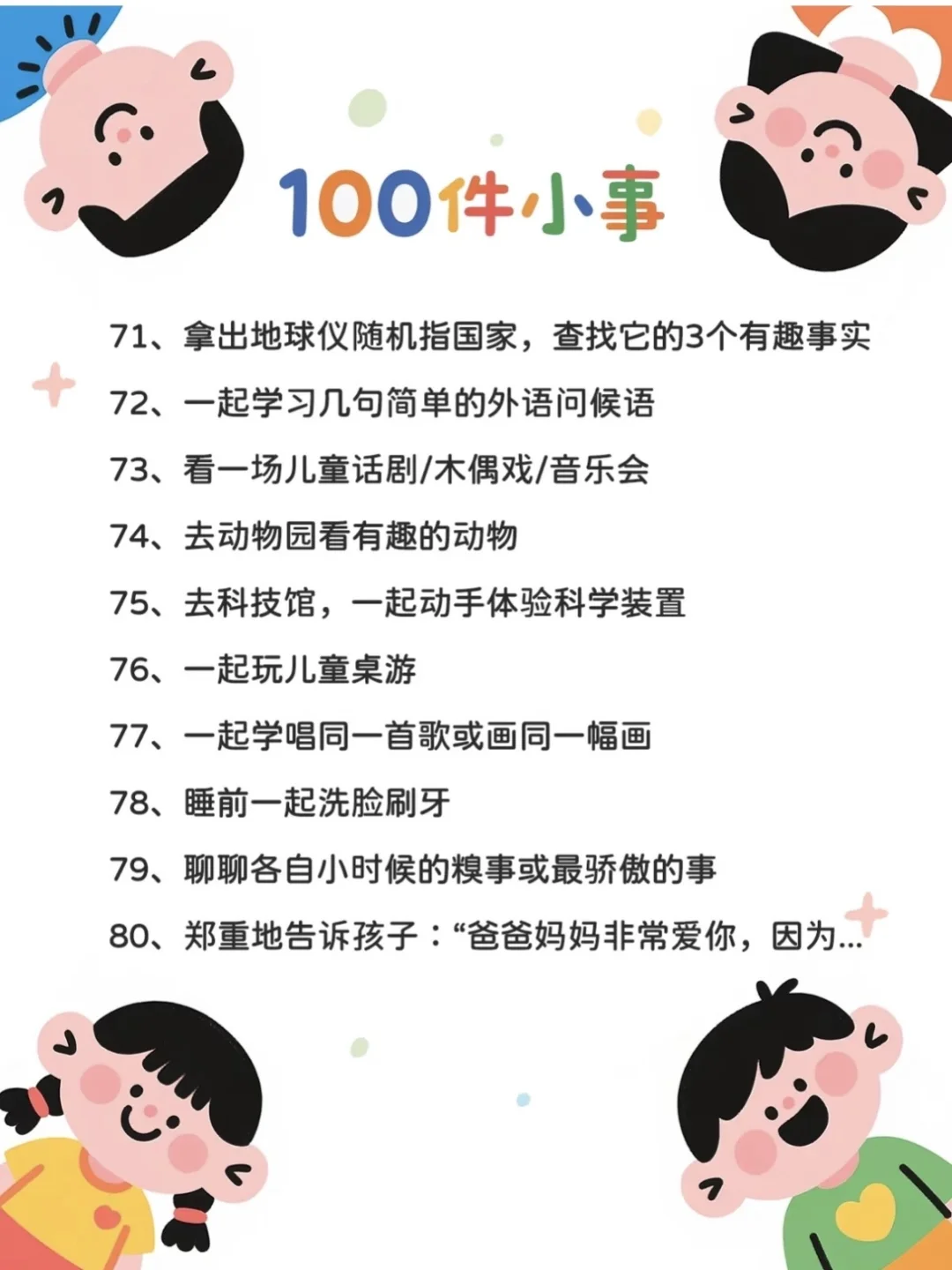 100件小事

71、拿出地球仪随机指国家，查找它的3个有趣事实

72、一起学习几句简单的外语问候语

73、看一场儿童话剧/木偶戏/音乐会

74、去动物园看有趣的动物

75、去科技馆，一起动手体验科学装置

76、一起玩儿童桌游

77、一起学唱同一首歌或画同一幅画

78、睡前一起洗脸刷牙

79、聊聊各自小时候的糗事或最骄傲的事

80、郑重地告诉孩子：“爸爸妈妈非常爱你，因为...